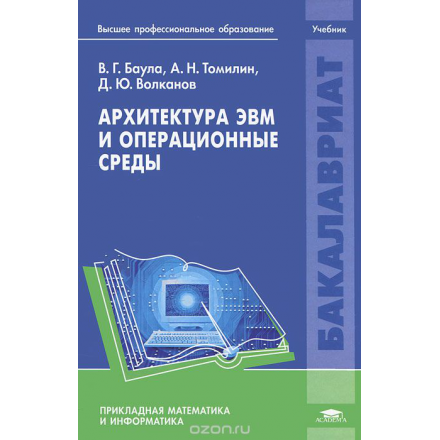 Высшее профессиональное образование

Учебник

В. Г. Баула, А. Н. Томилин,
Д. Ю. Волканов

АРХИТЕКТУРА ЭВМ
И ОПЕРАЦИОННЫЕ
СРЕДЫ

БАКАЛАВРИАТ

ПРИКЛАДНАЯ МАТЕМАТИКА
И ИНФОРМАТИКА

ACADEMA

ozon.ru